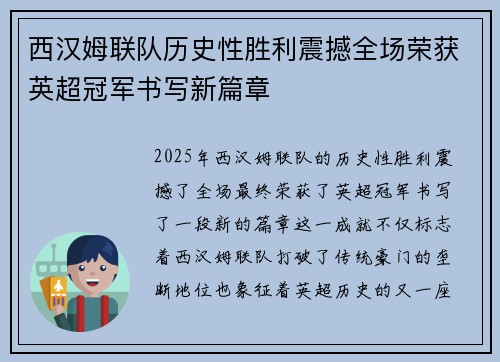 西汉姆联队历史性胜利震撼全场荣获英超冠军书写新篇章

2025年西汉姆联队的历史性胜利震撼了全场最终荣获了英超冠军书写了一段新的篇章这一成就不仅标志着西汉姆联队打破了传统豪门的垄断地位也象征着英超历史的又一座